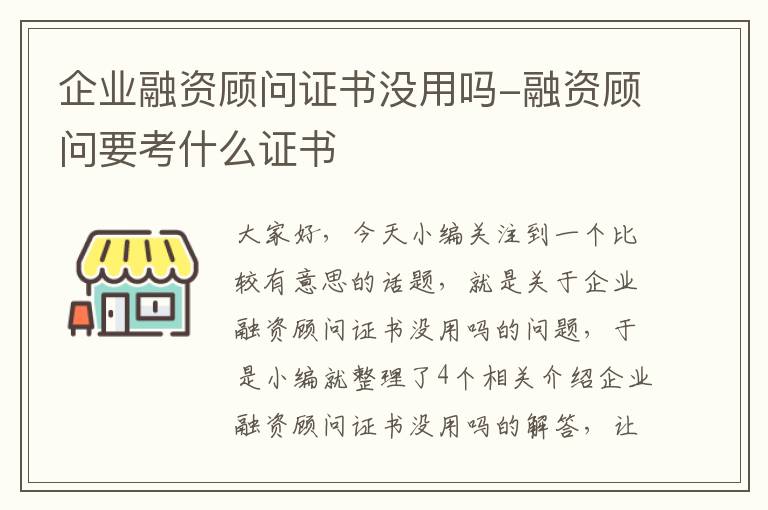 企业融资顾问证书没用吗-融资顾问要考什么证书

大家好，今天小编关注到一个比较有意思的话题，就是关于企业融资顾问证书没用吗的问题，于是小编就整理了4个相关介绍企业融资顾问证书没用吗的解答，让